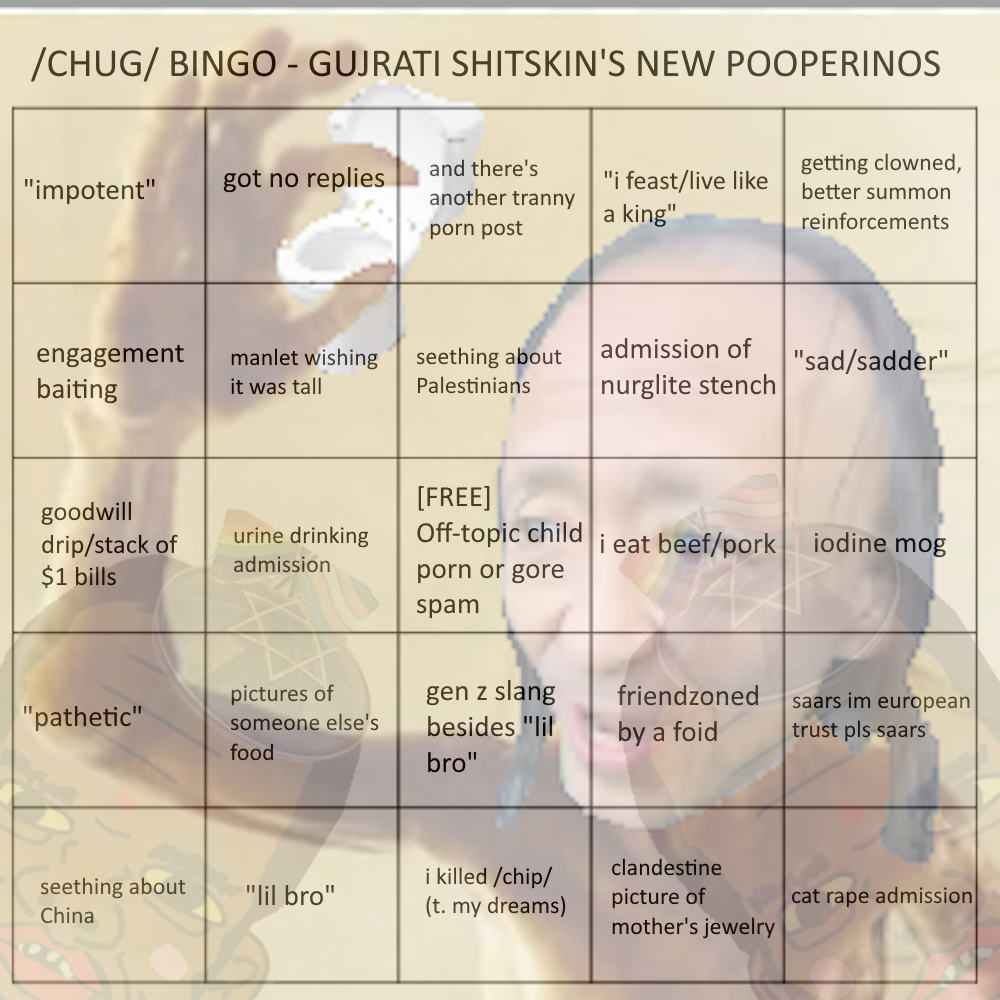 /CHUG/ BINGO - GUJRATI SHITSKIN'S NEW POOPERINOS

| "impotent" | got no replies | and there's another tranny porn post | "i feast/live like a king" | getting clowned, better summon reinforcements |
|---|---|---|---|---|
| engagement baiting | manlet wishing it was tall | seething about Palestinians | admission of nurglite stench | "sad/sadder" |
| goodwill drip/stack of $1 bills | urine drinking admission | [FREE] Off-topic child porn or gore spam | i eat beef/pork | iodine mog |
| "pathetic" | pictures of someone else's food | gen z slang besides "lil bro" | friendzoned by a foid | saars im european trust pls saars |
| seething about China | "lil bro" | i killed /chip/ (t. my dreams) | clandestine picture of mother's jewelry | cat rape admission |